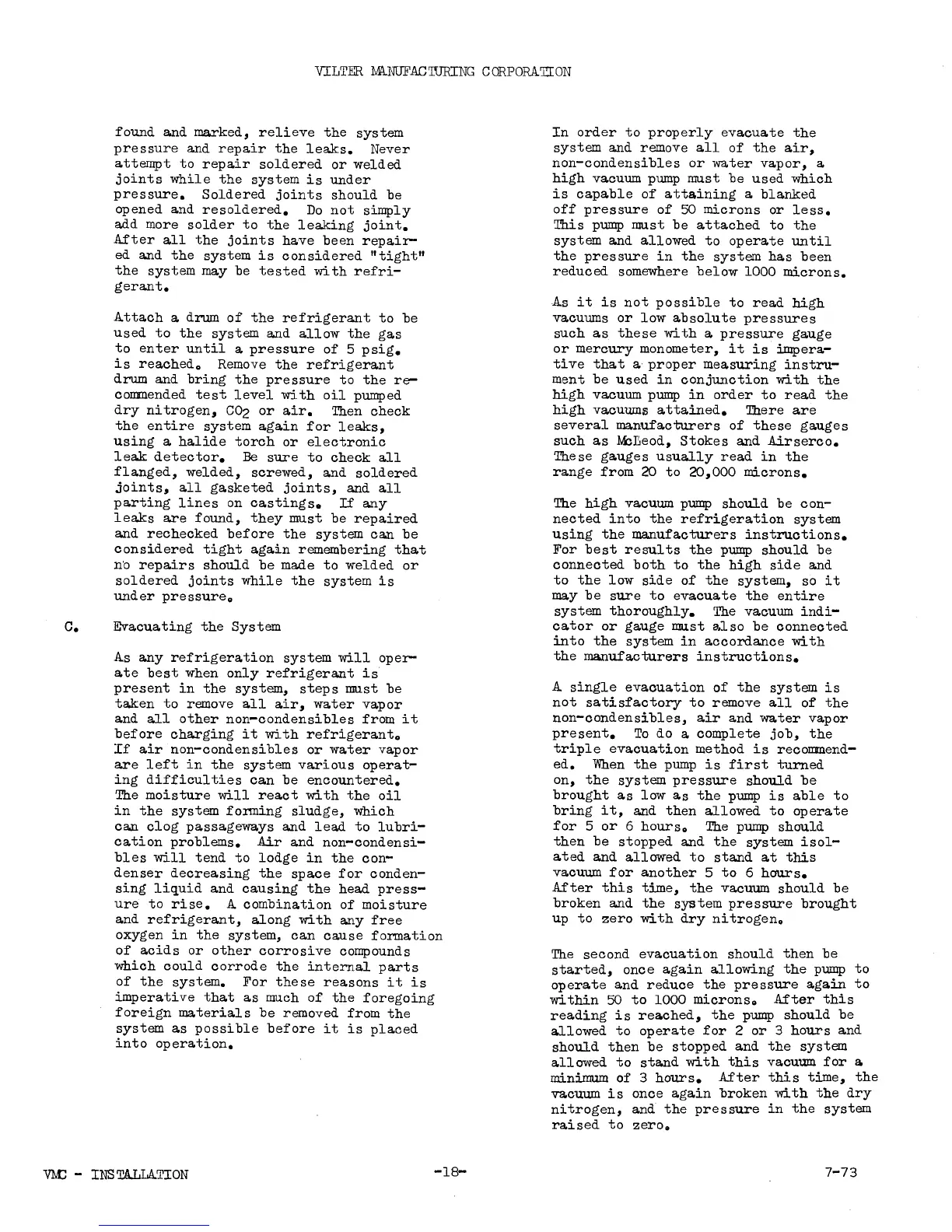 VILTER MANUFACTURING CORPORATION

found and marked, relieve the system pressure and repair the leaks. Never attempt to repair soldered or welded joints while the system is under pressure. Soldered joints should be opened and resoldered. Do not simply add more solder to the leaking joint. After all the joints have been repaired and the system is considered "tight" the system may be tested with refrigerant.

Attach a drum of the refrigerant to be used to the system and allow the gas to enter until a pressure of 5 psig. is reached. Remove the refrigerant drum and bring the pressure to the recommended test level with oil pumped dry nitrogen, $CO_2$ or air. Then check the entire system again for leaks, using a halide torch or electronic leak detector. Be sure to check all flanged, welded, screwed, and soldered joints, all gasketed joints, and all parting lines on castings. If any leaks are found, they must be repaired and rechecked before the system can be considered tight again remembering that no repairs should be made to welded or soldered joints while the system is under pressure.

C. Evacuating the System

As any refrigeration system will operate best when only refrigerant is present in the system, steps must be taken to remove all air, water vapor and all other non-condensibles from it before charging it with refrigerant. If air non-condensibles or water vapor are left in the system various operating difficulties can be encountered. The moisture will react with the oil in the system forming sludge, which can clog passageways and lead to lubrication problems. Air and non-condensibles will tend to lodge in the condenser decreasing the space for condensing liquid and causing the head pressure to rise. A combination of moisture and refrigerant, along with any free oxygen in the system, can cause formation of acids or other corrosive compounds which could corrode the internal parts of the system. For these reasons it is imperative that as much of the foregoing foreign materials be removed from the system as possible before it is placed into operation.

In order to properly evacuate the system and remove all of the air, non-condensibles or water vapor, a high vacuum pump must be used which is capable of attaining a blanked off pressure of 50 microns or less. This pump must be attached to the system and allowed to operate until the pressure in the system has been reduced somewhere below 1000 microns.

As it is not possible to read high vacuums or low absolute pressures such as these with a pressure gauge or mercury monometer, it is imperative that a proper measuring instrument be used in conjunction with the high vacuum pump in order to read the high vacuums attained. There are several manufacturers of these gauges such as McLeod, Stokes and Airserco. These gauges usually read in the range from 20 to 20,000 microns.

The high vacuum pump should be connected into the refrigeration system using the manufacturers instructions. For best results the pump should be connected both to the high side and to the low side of the system, so it may be sure to evacuate the entire system thoroughly. The vacuum indicator or gauge must also be connected into the system in accordance with the manufacturers instructions.

A single evacuation of the system is not satisfactory to remove all of the non-condensibles, air and water vapor present. To do a complete job, the triple evacuation method is recommended. When the pump is first turned on, the system pressure should be brought as low as the pump is able to bring it, and then allowed to operate for 5 or 6 hours. The pump should then be stopped and the system isolated and allowed to stand at this vacuum for another 5 to 6 hours. After this time, the vacuum should be broken and the system pressure brought up to zero with dry nitrogen.

The second evacuation should then be started, once again allowing the pump to operate and reduce the pressure again to within 50 to 1000 microns. After this reading is reached, the pump should be allowed to operate for 2 or 3 hours and should then be stopped and the system allowed to stand with this vacuum for a minimum of 3 hours. After this time, the vacuum is once again broken with the dry nitrogen, and the pressure in the system raised to zero.

VMC - INSTALLATION -18- 7-73